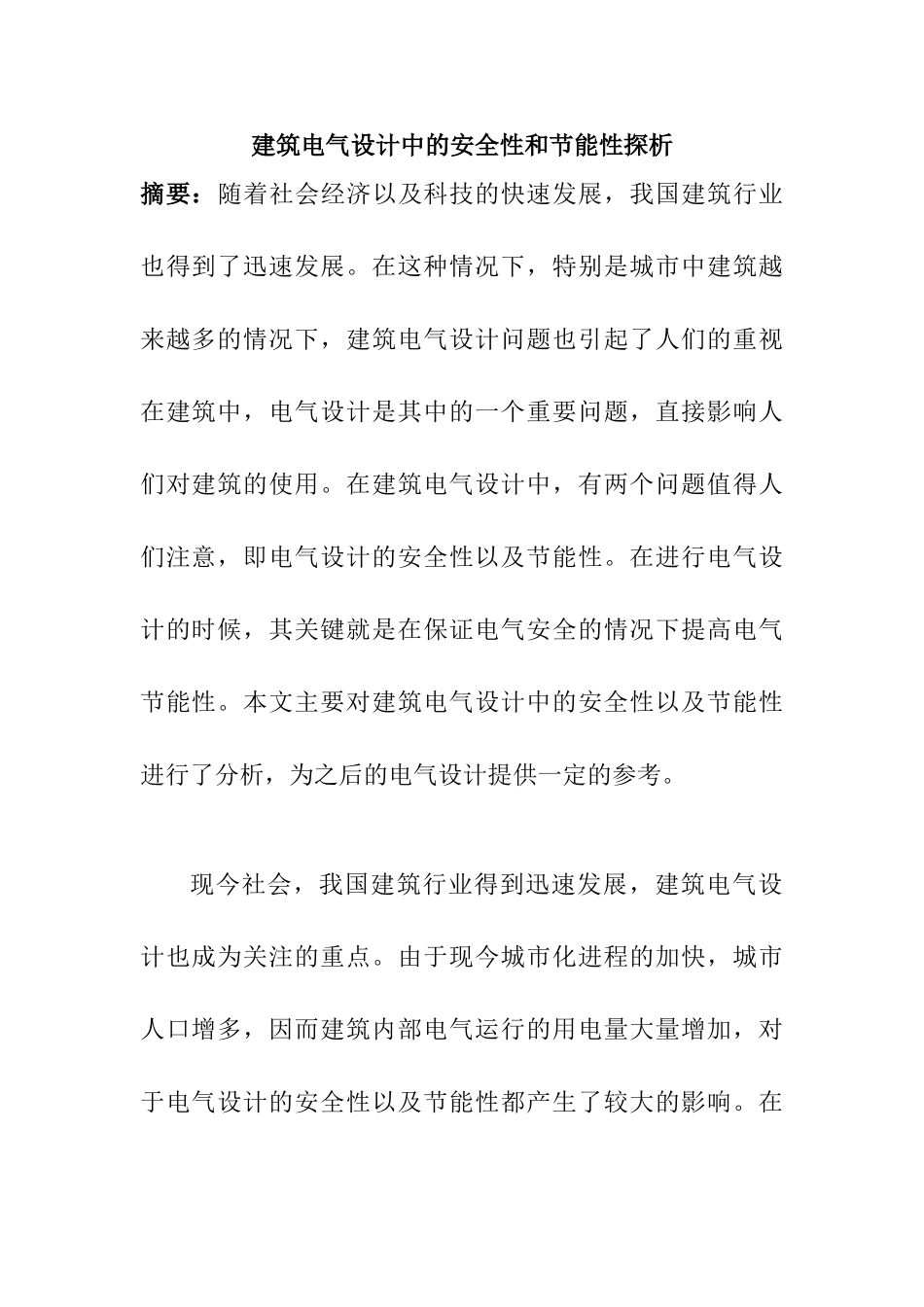 建筑电气设计中的安全性和节能性探析

摘要：随着社会经济以及科技的快速发展，我国建筑行业也得到了迅速发展。在这种情况下，特别是城市中建筑越来越多的情况下，建筑电气设计问题也引起了人们的重视在建筑中，电气设计是其中的一个重要问题，直接影响人们对建筑的使用。在建筑电气设计中，有两个问题值得人们注意，即电气设计的安全性以及节能性。在进行电气设计的时候，其关键就是在保证电气安全的情况下提高电气节能性。本文主要对建筑电气设计中的安全性以及节能性进行了分析，为之后的电气设计提供一定的参考。

现今社会，我国建筑行业得到迅速发展，建筑电气设计也成为关注的重点。由于现今城市化进程的加快，城市人口增多，因而建筑内部电气运行的用电量大量增加，对于电气设计的安全性以及节能性都产生了较大的影响。在